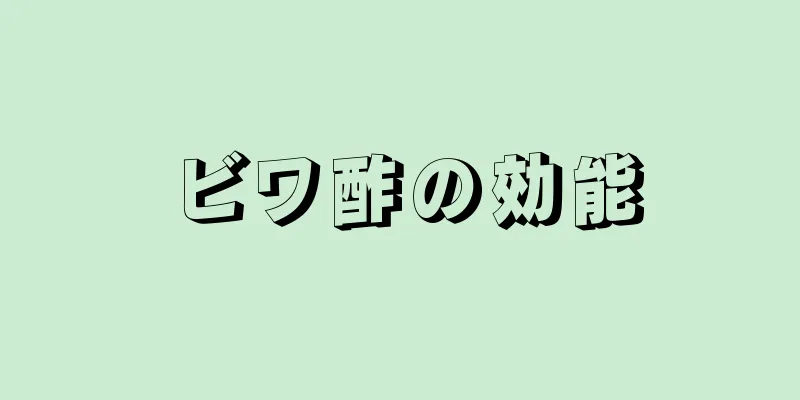 ビワ酢の効能